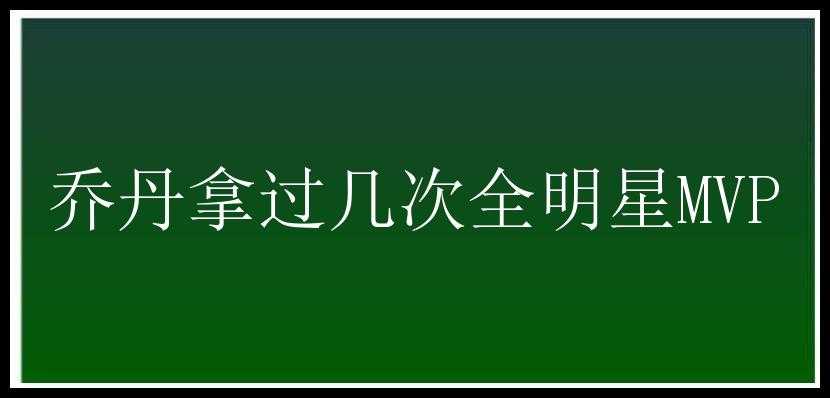 乔丹拿过几次全明星MVP